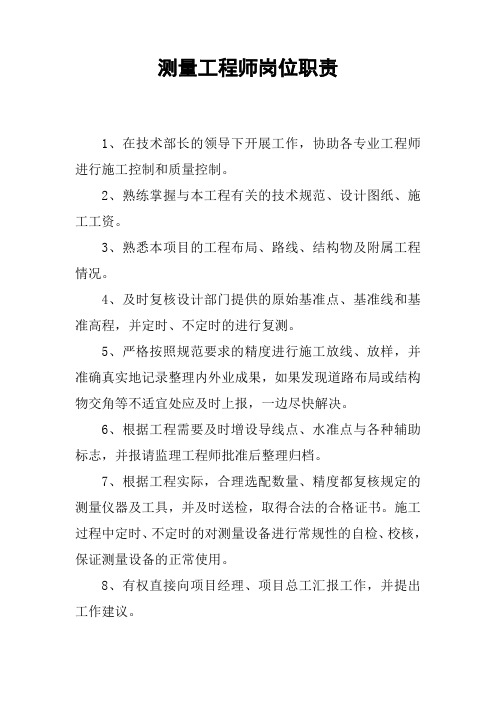 测量工程师岗位职责

1、在技术部长的领导下开展工作，协助各专业工程师进行施工控制和质量控制。

2、熟练掌握与本工程有关的技术规范、设计图纸、施工工资。

3、熟悉本项目的工程布局、路线、结构物及附属工程情况。

4、及时复核设计部门提供的原始基准点、基准线和基准高程，并定时、不定时的进行复测。

5、严格按照规范要求的精度进行施工放线、放样，并准确真实地记录整理内外业成果，如果发现道路布局或结构物交角等不适宜处应及时上报，一边尽快解决。

6、根据工程需要及时增设导线点、水准点与各种辅助标志，并报请监理工程师批准后整理归档。

7、根据工程实际，合理选配数量、精度都复核规定的测量仪器及工具，并及时送检，取得合法的合格证书。施工过程中定时、不定时的对测量设备进行常规性的自检、校核，保证测量设备的正常使用。

8、有权直接向项目经理、项目总工汇报工作，并提出工作建议。